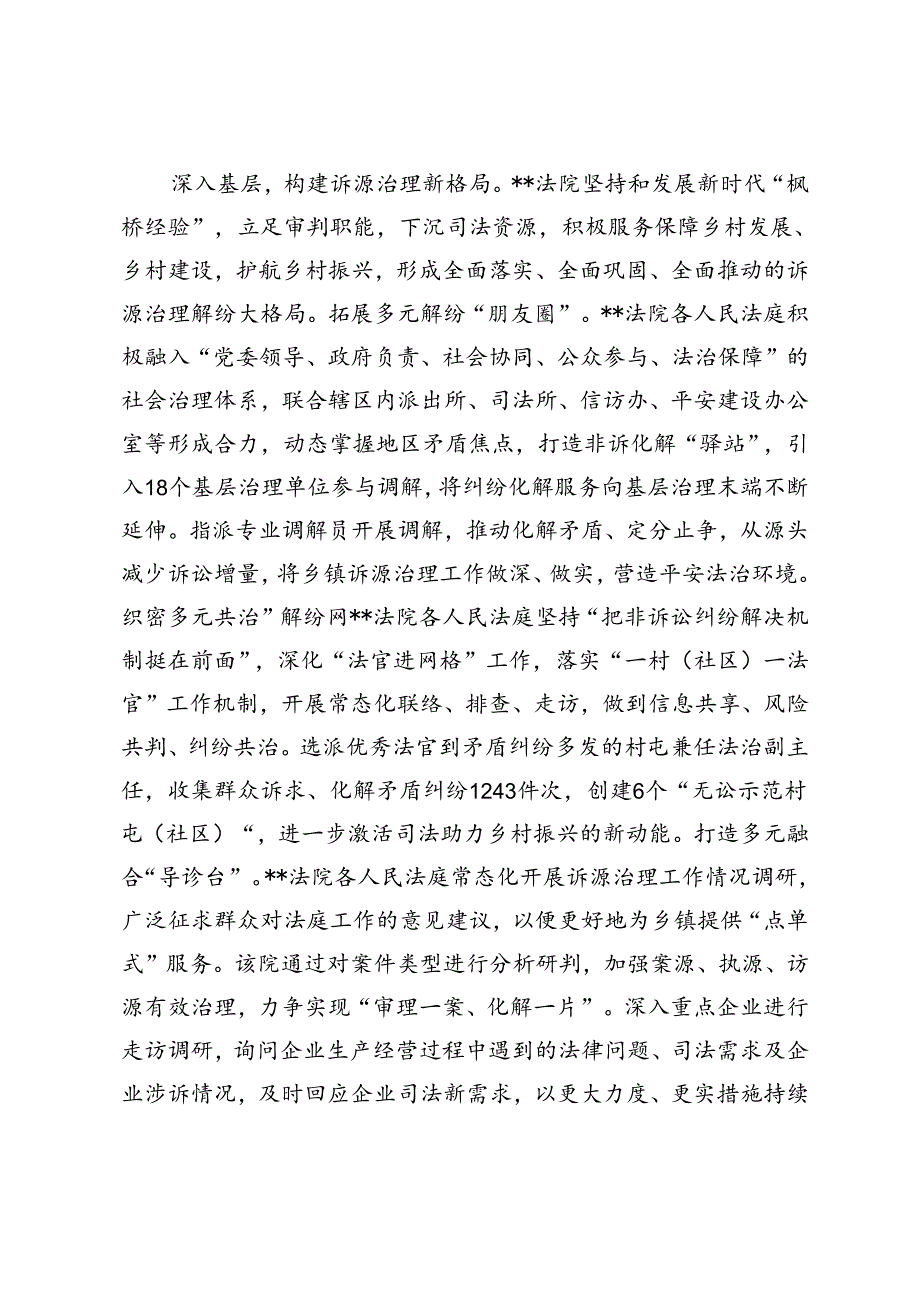 深入基层，构建诉源治理新格局。**法院坚持和发展新时代“枫桥经验”，立足审判职能，下沉司法资源，积极服务保障乡村发展、乡村建设，护航乡村振兴，形成全面落实、全面巩固、全面推动的诉源治理解纷大格局。拓展多元解纷“朋友圈”。**法院各人民法庭积极融入“党委领导、政府负责、社会协同、公众参与、法治保障”的社会治理体系，联合辖区内派出所、司法所、信访办、平安建设办公室等形成合力，动态掌握地区矛盾焦点，打造非诉化解“驿站”，引入18个基层治理单位参与调解，将纠纷化解服务向基层治理末端不断延伸。指派专业调解员开展调解，推动化解矛盾、定分止争，从源头减少诉讼增量，将乡镇诉源治理工作做深、做实，营造平安法治环境。织密多元共治”解纷网**法院各人民法庭坚持“把非诉讼纠纷解决机制挺在前面”，深化“法官进网格”工作，落实“一村（社区）一法官”工作机制，开展常态化联络、排查、走访，做到信息共享、风险共判、纠纷共治。选派优秀法官到矛盾纠纷多发的村屯兼任法治副主任，收集群众诉求、化解矛盾纠纷1243件次，创建6个“无讼示范村屯（社区）“，进一步激活司法助力乡村振兴的新动能。打造多元融合“导诊台”。**法院各人民法庭常态化开展诉源治理工作情况调研，广泛征求群众对法庭工作的意见建议，以便更好地为乡镇提供“点单式”服务。该院通过对案件类型进行分析研判，加强案源、执源、访源有效治理，力争实现“审理一案、化解一片”。深入重点企业进行走访调研，询问企业生产经营过程中遇到的法律问题、司法需求及企业涉诉情况，及时回应企业司法新需求，以更大力度、更实措施持续